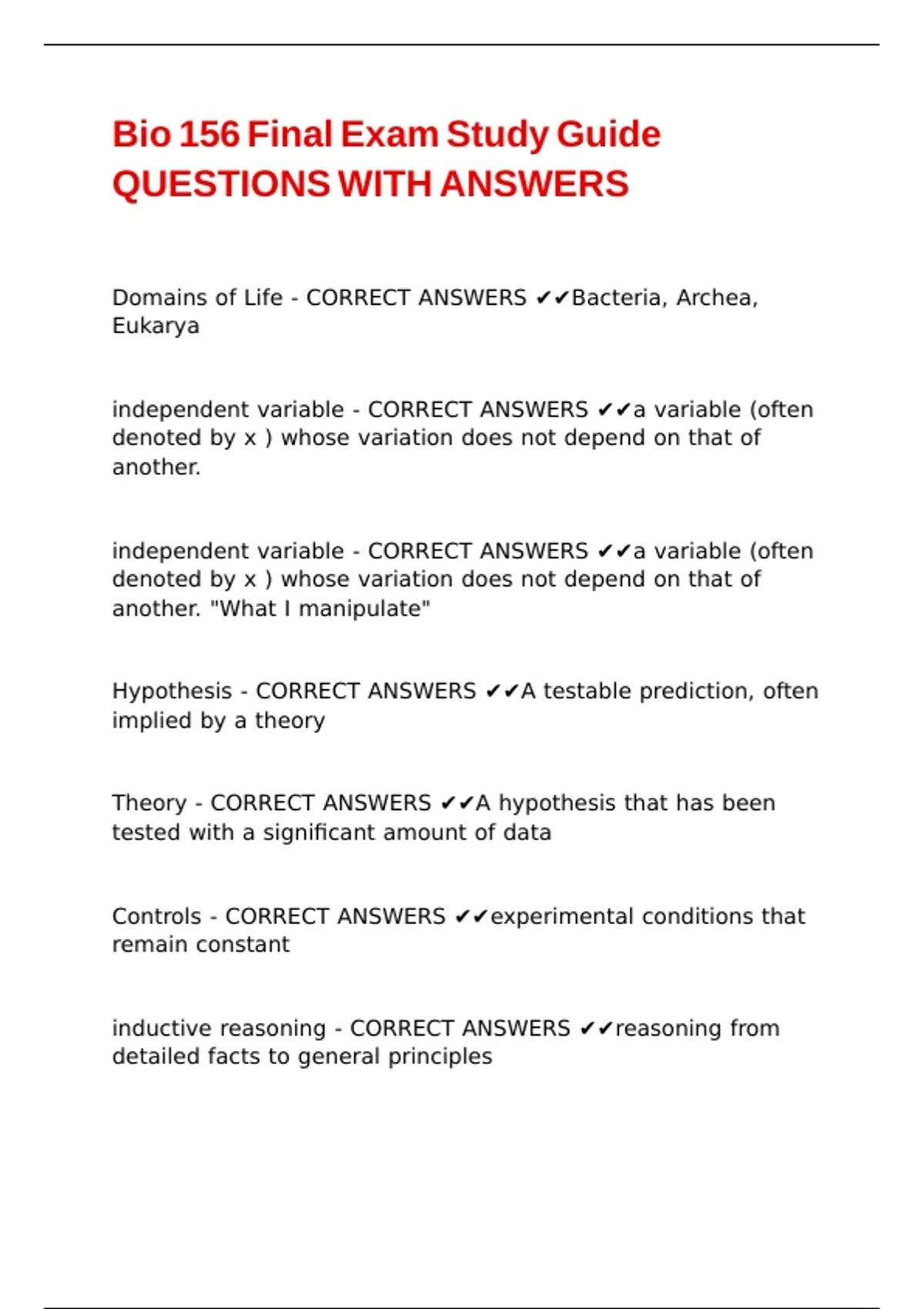 Bio 156 Final Exam Study Guide QUESTIONS WITH ANSWERS

Domains of Life - CORRECT ANSWERS ✔✔Bacteria, Archea, Eukarya

independent variable - CORRECT ANSWERS ✔✔a variable (often denoted by x ) whose variation does not depend on that of another.

independent variable - CORRECT ANSWERS ✔✔a variable (often denoted by x ) whose variation does not depend on that of another. "What I manipulate"

Hypothesis - CORRECT ANSWERS ✔✔A testable prediction, often implied by a theory

Theory - CORRECT ANSWERS ✔✔A hypothesis that has been tested with a significant amount of data

Controls - CORRECT ANSWERS ✔✔experimental conditions that remain constant

inductive reasoning - CORRECT ANSWERS ✔✔reasoning from detailed facts to general principles